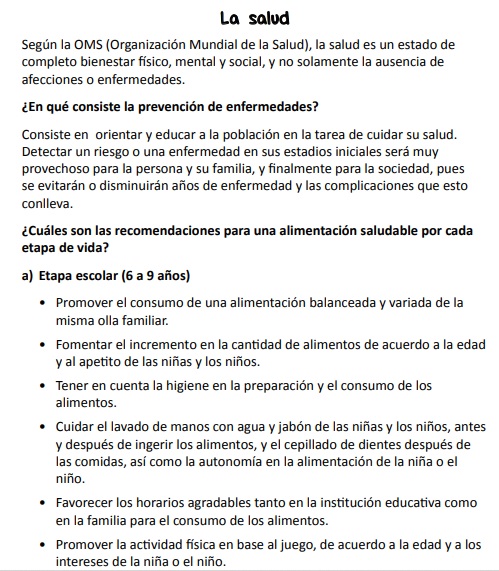 La salud

Según la OMS (Organización Mundial de la Salud), la salud es un estado de completo bienestar físico, mental y social, y no solamente la ausencia de afecciones o enfermedades.

¿En qué consiste la prevención de enfermedades?

Consiste en orientar y educar a la población en la tarea de cuidar su salud. Detectar un riesgo o una enfermedad en sus estadios iniciales será muy provechoso para la persona y su familia, y finalmente para la sociedad, pues se evitarán o disminuirán años de enfermedad y las complicaciones que esto conlleva.

¿Cuáles son las recomendaciones para una alimentación saludable por cada etapa de vida?

a) Etapa escolar (6 a 9 años)

• Promover el consumo de una alimentación balanceada y variada de la misma olla familiar.

• Fomentar el incremento en la cantidad de alimentos de acuerdo a la edad y al apetito de las niñas y los niños.

• Tener en cuenta la higiene en la preparación y el consumo de los alimentos.

• Cuidar el lavado de manos con agua y jabón de las niñas y los niños, antes y después de ingerir los alimentos, y el cepillado de dientes después de las comidas, así como la autonomía en la alimentación de la niña o el niño.

• Favorecer los horarios agradables tanto en la institución educativa como en la familia para el consumo de los alimentos.

• Promover la actividad física en base al juego, de acuerdo a la edad y a los intereses de la niña o el niño.